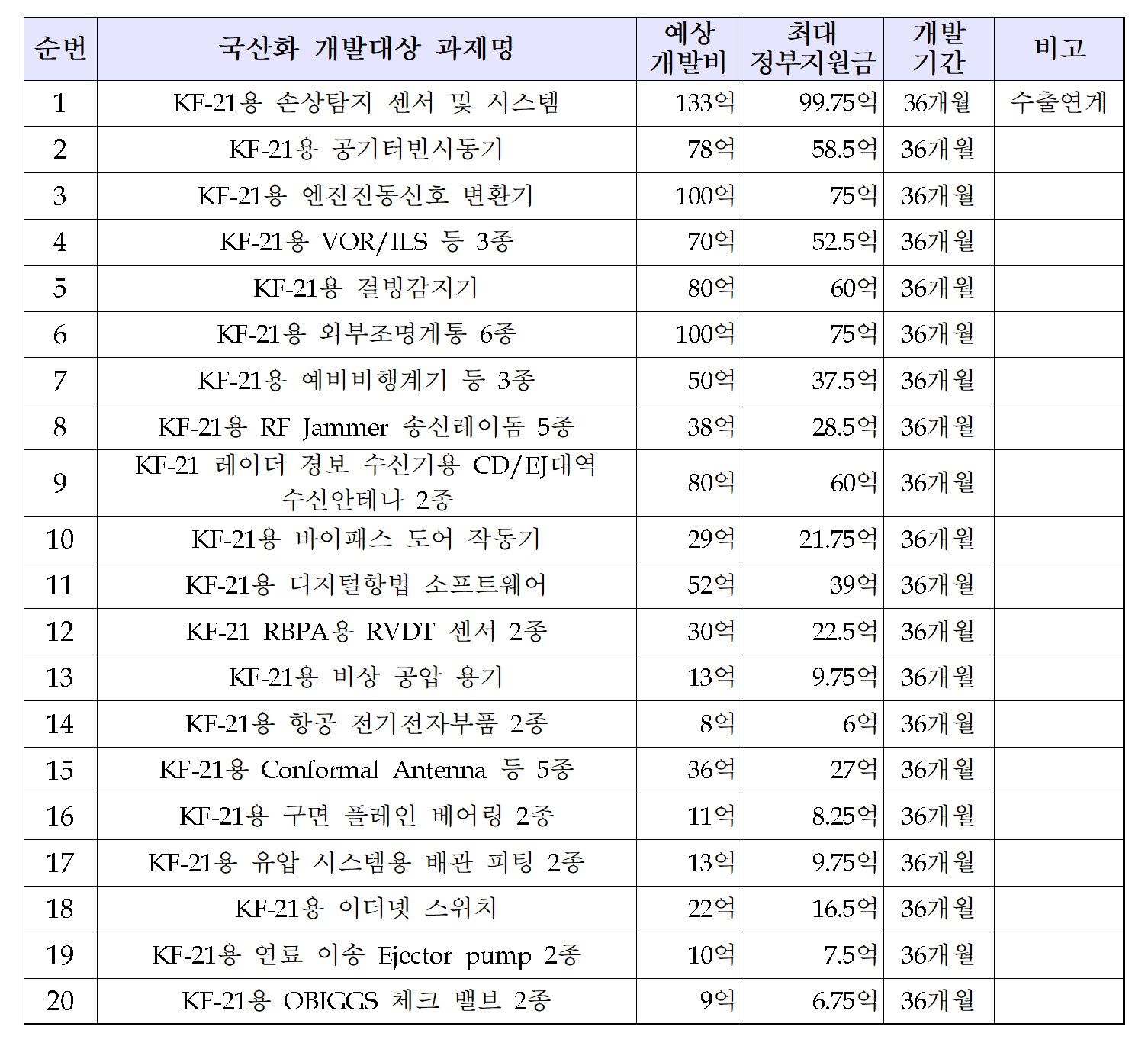 | 순번 | 국산화 개발대상 과제명 | 예상 개발비 | 최대 정부지원금 | 개발 기간 | 비고 |
|---|---|---|---|---|---|
| 1 | KF-21용 손상탐지 센서 및 시스템 | 133억 | 99.75억 | 36개월 | 수출연계 |
| 2 | KF-21용 공기터빈시동기 | 78억 | 58.5억 | 36개월 | |
| 3 | KF-21용 엔진진동신호 변환기 | 100억 | 75억 | 36개월 | |
| 4 | KF-21용 VOR/ILS 등 3종 | 70억 | 52.5억 | 36개월 | |
| 5 | KF-21용 결빙감지기 | 80억 | 60억 | 36개월 | |
| 6 | KF-21용 외부조명계통 6종 | 100억 | 75억 | 36개월 | |
| 7 | KF-21용 예비비행계기 등 3종 | 50억 | 37.5억 | 36개월 | |
| 8 | KF-21용 RF Jammer 송신레이돔 5종 | 38억 | 28.5억 | 36개월 | |
| 9 | KF-21 레이더 경보 수신기용 CD/EJ대역 수신안테나 2종 | 80억 | 60억 | 36개월 | |
| 10 | KF-21용 바이패스 도어 작동기 | 29억 | 21.75억 | 36개월 | |
| 11 | KF-21용 디지털항법 소프트웨어 | 52억 | 39억 | 36개월 | |
| 12 | KF-21 RBPA용 RVDT 센서 2종 | 30억 | 22.5억 | 36개월 | |
| 13 | KF-21용 비상 공압 용기 | 13억 | 9.75억 | 36개월 | |
| 14 | KF-21용 항공 전기전자부품 2종 | 8억 | 6억 | 36개월 | |
| 15 | KF-21용 Conformal Antenna 등 5종 | 36억 | 27억 | 36개월 | |
| 16 | KF-21용 구면 플레인 베어링 2종 | 11억 | 8.25억 | 36개월 | |
| 17 | KF-21용 유압 시스템용 배관 피팅 2종 | 13억 | 9.75억 | 36개월 | |
| 18 | KF-21용 이더넷 스위치 | 22억 | 16.5억 | 36개월 | |
| 19 | KF-21용 연료 이송 Ejector pump 2종 | 10억 | 7.5억 | 36개월 | |
| 20 | KF-21용 OBIGGS 체크 밸브 2종 | 9억 | 6.75억 | 36개월 | |